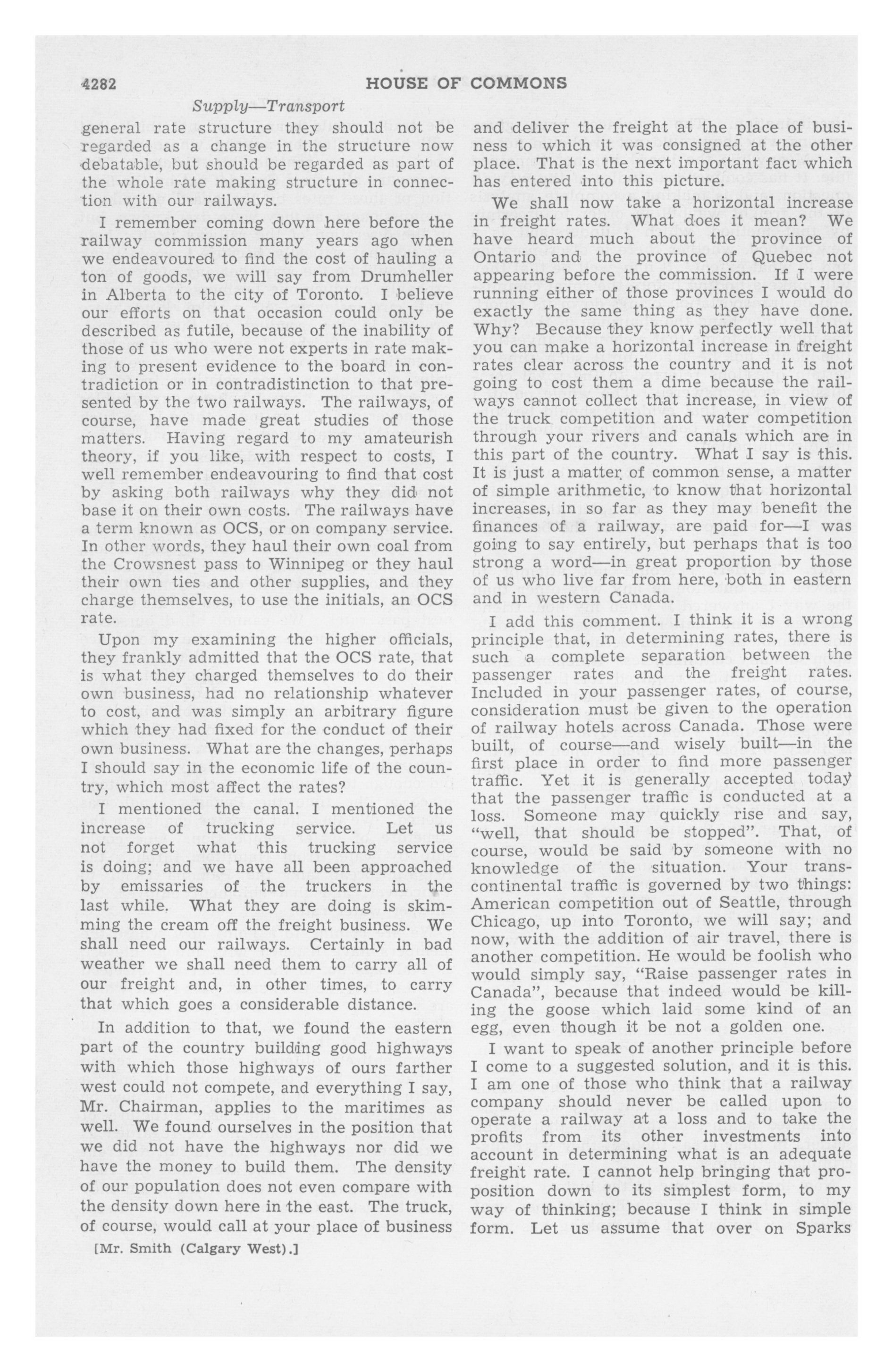 4282 HOUSE OF COMMONS

Supply—Transport

general rate structure they should not be regarded as a change in the structure now debatable, but should be regarded as part of the whole rate making structure in connection with our railways.

I remember coming down here before the railway commission many years ago when we endeavoured to find the cost of hauling a ton of goods, we will say from Drumheller in Alberta to the city of Toronto. I believe our efforts on that occasion could only be described as futile, because of the inability of those of us who were not experts in rate making to present evidence to the board in contradiction or in contradistinction to that presented by the two railways. The railways, of course, have made great studies of those matters. Having regard to my amateurish theory, if you like, with respect to costs, I well remember endeavouring to find that cost by asking both railways why they did not base it on their own costs. The railways have a term known as OCS, or on company service. In other words, they haul their own coal from the Crowsnest pass to Winnipeg or they haul their own ties and other supplies, and they charge themselves, to use the initials, an OCS rate.

Upon my examining the higher officials, they frankly admitted that the OCS rate, that is what they charged themselves to do their own business, had no relationship whatever to cost, and was simply an arbitrary figure which they had fixed for the conduct of their own business. What are the changes, perhaps I should say in the economic life of the country, which most affect the rates?

I mentioned the canal. I mentioned the increase of trucking service. Let us not forget what this trucking service is doing; and we have all been approached by emissaries of the truckers in the last while. What they are doing is skimming the cream off the freight business. We shall need our railways. Certainly in bad weather we shall need them to carry all of our freight and, in other times, to carry that which goes a considerable distance.

In addition to that, we found the eastern part of the country building good highways with which those highways of ours farther west could not compete, and everything I say, Mr. Chairman, applies to the maritimes as well. We found ourselves in the position that we did not have the highways nor did we have the money to build them. The density of our population does not even compare with the density down here in the east. The truck, of course, would call at your place of business

[Mr. Smith (Calgary West).]

and deliver the freight at the place of business to which it was consigned at the other place. That is the next important fact which has entered into this picture.

We shall now take a horizontal increase in freight rates. What does it mean? We have heard much about the province of Ontario and the province of Quebec not appearing before the commission. If I were running either of those provinces I would do exactly the same thing as they have done. Why? Because they know perfectly well that you can make a horizontal increase in freight rates clear across the country and it is not going to cost them a dime because the railways cannot collect that increase, in view of the truck competition and water competition through your rivers and canals which are in this part of the country. What I say is this. It is just a matter of common sense, a matter of simple arithmetic, to know that horizontal increases, in so far as they may benefit the finances of a railway, are paid for—I was going to say entirely, but perhaps that is too strong a word—in great proportion by those of us who live far from here, both in eastern and in western Canada.

I add this comment. I think it is a wrong principle that, in determining rates, there is such a complete separation between the passenger rates and the freight rates. Included in your passenger rates, of course, consideration must be given to the operation of railway hotels across Canada. Those were built, of course—and wisely built—in the first place in order to find more passenger traffic. Yet it is generally accepted today that the passenger traffic is conducted at a loss. Someone may quickly rise and say, "well, that should be stopped". That, of course, would be said by someone with no knowledge of the situation. Your transcontinental traffic is governed by two things: American competition out of Seattle, through Chicago, up into Toronto, we will say; and now, with the addition of air travel, there is another competition. He would be foolish who would simply say, "Raise passenger rates in Canada", because that indeed would be killing the goose which laid some kind of an egg, even though it be not a golden one.

I want to speak of another principle before I come to a suggested solution, and it is this. I am one of those who think that a railway company should never be called upon to operate a railway at a loss and to take the profits from its other investments into account in determining what is an adequate freight rate. I cannot help bringing that proposition down to its simplest form, to my way of thinking; because I think in simple form. Let us assume that over on Sparks